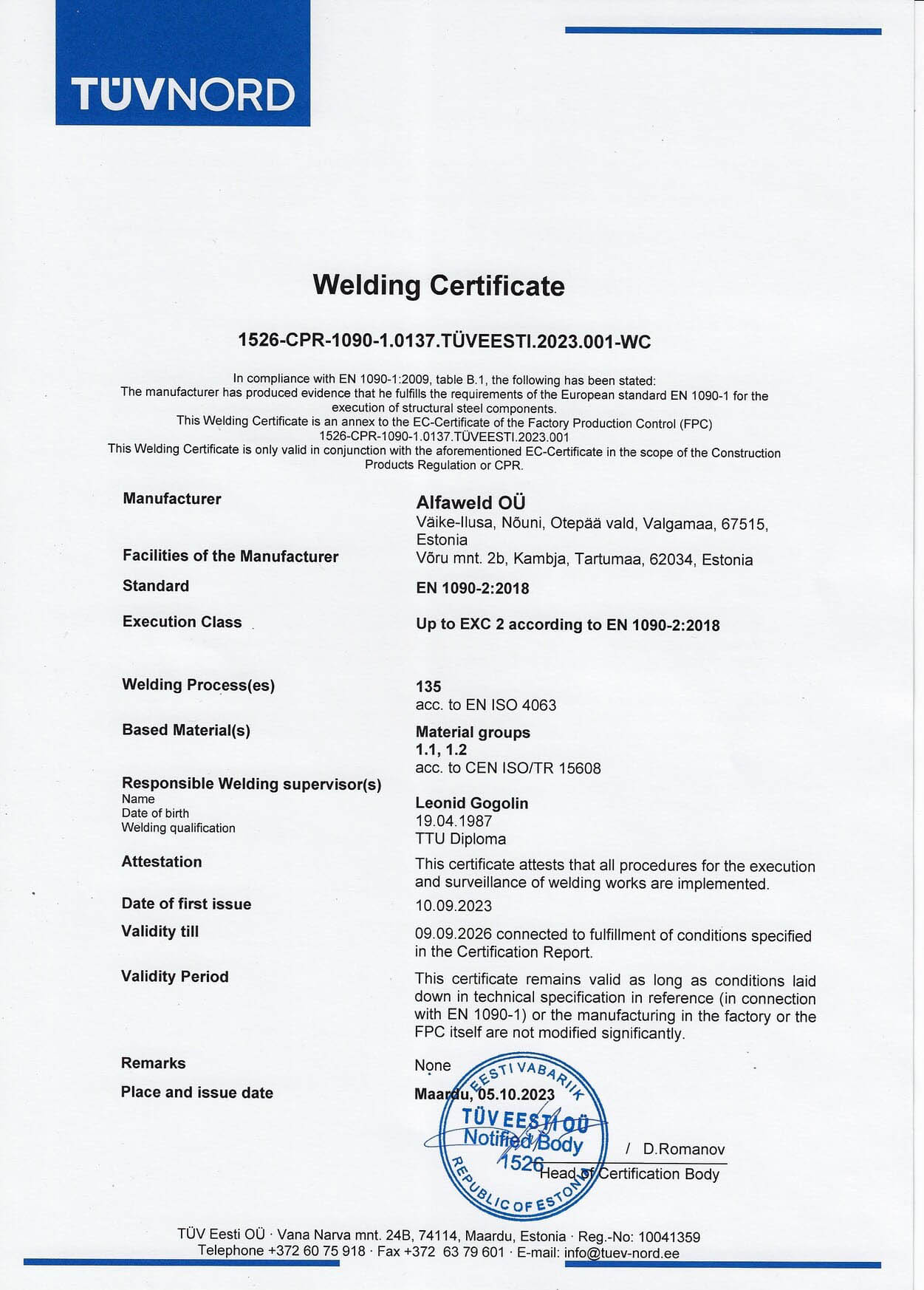 TÜVNORD

Welding Certificate

1526-CPR-1090-1.0137.TÜVEESTI.2023.001-WC

In compliance with EN 1090-1:2009, table B.1, the following has been stated:
The manufacturer has produced evidence that he fulfills the requirements of the European standard EN 1090-1 for the execution of structural steel components.
This Welding Certificate is an annex to the EC-Certificate of the Factory Production Control (FPC) 1526-CPR-1090-1.0137.TÜVEESTI.2023.001
This Welding Certificate is only valid in conjunction with the aforementioned EC-Certificate in the scope of the Construction Products Regulation or CPR.

Manufacturer
Alfaweld OÜ
Väike-Ilusa, Nõuni, Otepää vald, Valgamaa, 67515, Estonia

Facilities of the Manufacturer
Võru mnt. 2b, Kambja, Tartumaa, 62034, Estonia

Standard
EN 1090-2:2018

Execution Class
Up to EXC 2 according to EN 1090-2:2018

Welding Process(es)
135
acc. to EN ISO 4063

Based Material(s)
Material groups
1.1, 1.2
acc. to CEN ISO/TR 15608

Responsible Welding supervisor(s)
Name
Date of birth
Welding qualification
Leonid Gogolin
19.04.1987
TTU Diploma

Attestation
This certificate attests that all procedures for the execution and surveillance of welding works are implemented.

Date of first issue
10.09.2023

Validity till
09.09.2026 connected to fulfillment of conditions specified in the Certification Report.

Validity Period
This certificate remains valid as long as conditions laid down in technical specification in reference (in connection with EN 1090-1) or the manufacturing in the factory or the FPC itself are not modified significantly.

Remarks
None

Place and issue date
Maardu, 05.10.2023

EESTI VABARIIK
TÜV EESTI OÜ
Notified Body
1526
REPUBLIC OF ESTONIA

/ D.Romanov
Head of Certification Body

TÜV Eesti OÜ · Vana Narva mnt. 24B, 74114, Maardu, Estonia · Reg.-No: 10041359
Telephone +372 60 75 918 · Fax +372 63 79 601 · E-mail: info@tuev-nord.ee